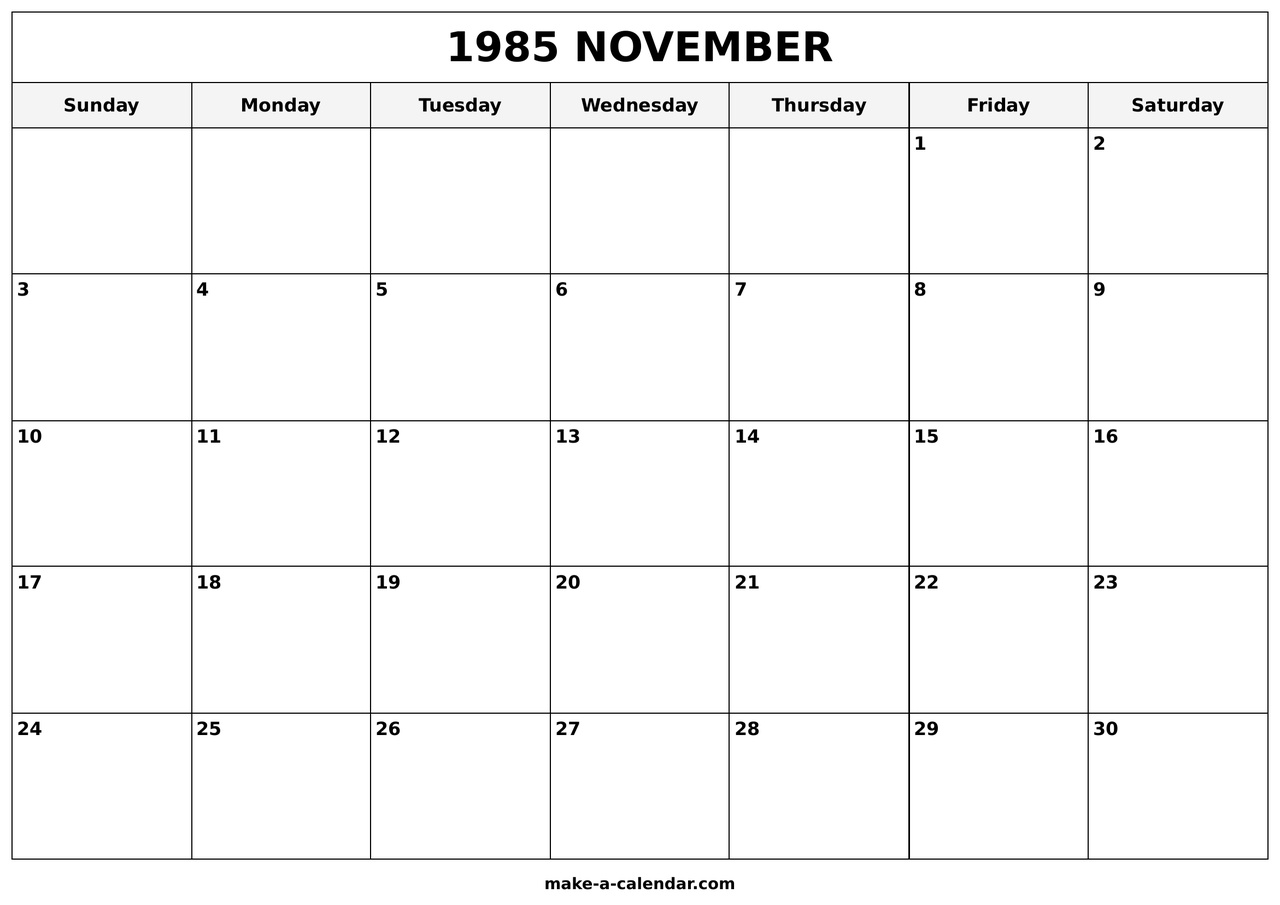 1985 NOVEMBER

| Sunday | Monday | Tuesday | Wednesday | Thursday | Friday | Saturday |
|---|---|---|---|---|---|---|
| | | | | | 1 | 2 |
| 3 | 4 | 5 | 6 | 7 | 8 | 9 |
| 10 | 11 | 12 | 13 | 14 | 15 | 16 |
| 17 | 18 | 19 | 20 | 21 | 22 | 23 |
| 24 | 25 | 26 | 27 | 28 | 29 | 30 |

make-a-calendar.com